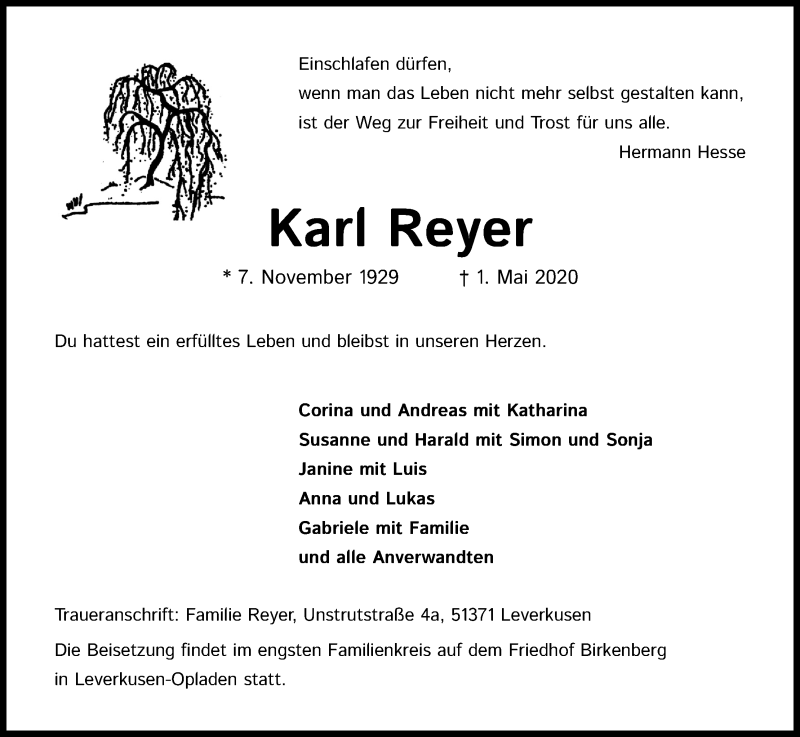 Einschlafen dürfen,
wenn man das Leben nicht mehr selbst gestalten kann,
ist der Weg zur Freiheit und Trost für uns alle.
Hermann Hesse

Karl Reyer

* 7. November 1929 † 1. Mai 2020

Du hattest ein erfülltes Leben und bleibst in unseren Herzen.

Corina und Andreas mit Katharina
Susanne und Harald mit Simon und Sonja
Janine mit Luis
Anna und Lukas
Gabriele mit Familie
und alle Anverwandten

Traueranschrift: Familie Reyer, Unstrutstraße 4a, 51371 Leverkusen

Die Beisetzung findet im engsten Familienkreis auf dem Friedhof Birkenberg in Leverkusen-Opladen statt.